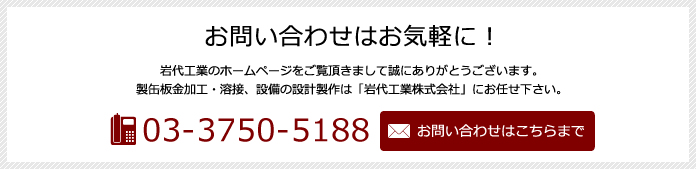 お問い合わせはお気軽に！

岩代工業のホームページをご覧頂きまして誠にありがとうございます。
製缶板金加工・溶接、設備の設計製作は「岩代工業株式会社」にお任せ下さい。

03-3750-5188

お問い合わせはこちらまで